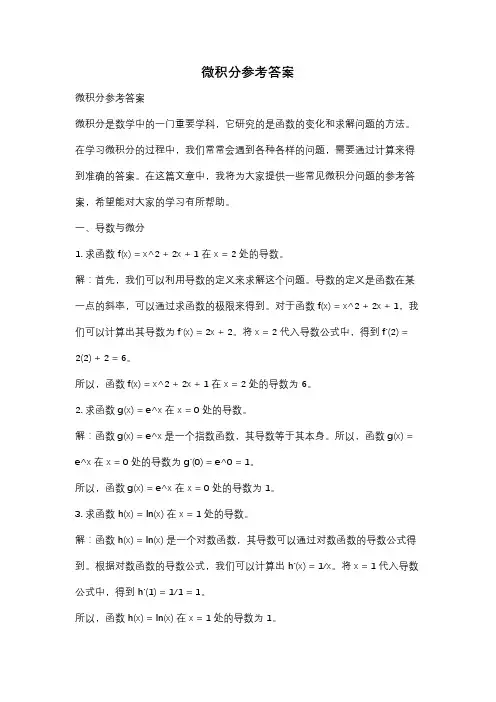 微积分参考答案

微积分参考答案

微积分是数学中的一门重要学科，它研究的是函数的变化和求解问题的方法。在学习微积分的过程中，我们常常会遇到各种各样的问题，需要通过计算来得到准确的答案。在这篇文章中，我将为大家提供一些常见微积分问题的参考答案，希望能对大家的学习有所帮助。

一、导数与微分

1. 求函数 f(x) = x^2 + 2x + 1 在 x = 2 处的导数。

解：首先，我们可以利用导数的定义来求解这个问题。导数的定义是函数在某一点的斜率，可以通过求函数的极限来得到。对于函数 f(x) = x^2 + 2x + 1，我们可以计算出其导数为 f'(x) = 2x + 2。将 x = 2 代入导数公式中，得到 f'(2) = 2(2) + 2 = 6。

所以，函数 f(x) = x^2 + 2x + 1 在 x = 2 处的导数为 6。

2. 求函数 g(x) = e^x 在 x = 0 处的导数。

解：函数 g(x) = e^x 是一个指数函数，其导数等于其本身。所以，函数 g(x) = e^x 在 x = 0 处的导数为 g'(0) = e^0 = 1。

所以，函数 g(x) = e^x 在 x = 0 处的导数为 1。

3. 求函数 h(x) = ln(x) 在 x = 1 处的导数。

解：函数 h(x) = ln(x) 是一个对数函数，其导数可以通过对数函数的导数公式得到。根据对数函数的导数公式，我们可以计算出 h'(x) = 1/x。将 x = 1 代入导数公式中，得到 h'(1) = 1/1 = 1。

所以，函数 h(x) = ln(x) 在 x = 1 处的导数为 1。